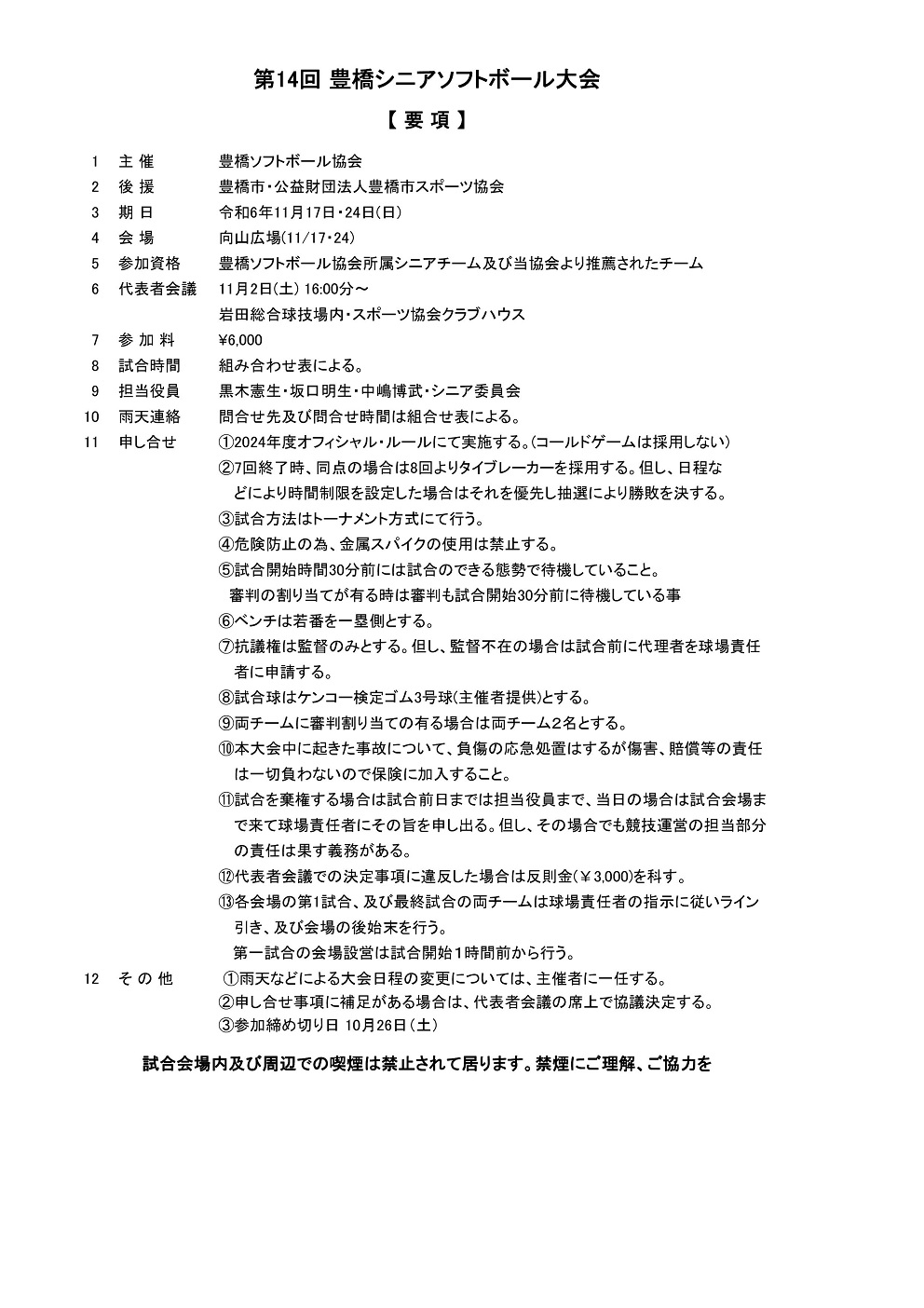 第14回 豊橋シニアソフトボール大会

【 要 項 】

1　主 催　豊橋ソフトボール協会
2　後 援　豊橋市・公益財団法人豊橋市スポーツ協会
3　期 日　令和6年11月17日・24日(日)
4　会 場　向山広場(11/17・24)
5　参加資格　豊橋ソフトボール協会所属シニアチーム及び当協会より推薦されたチーム
6　代表者会議　11月2日(土) 16:00分～
岩田総合球技場内・スポーツ協会クラブハウス
7　参 加 料　¥6,000
8　試合時間　組み合わせ表による。
9　担当役員　黒木憲生・坂口明生・中嶋博武・シニア委員会
10　雨天連絡　問合せ先及び問合せ時間は組合せ表による。
11　申し合せ　①2024年度オフィシャル・ルールにて実施する。(コールドゲームは採用しない)
②7回終了時、同点の場合は8回よりタイブレーカーを採用する。但し、日程などにより時間制限を設定した場合はそれを優先し抽選により勝敗を決する。
③試合方法はトーナメント方式にて行う。
④危険防止の為、金属スパイクの使用は禁止する。
⑤試合開始時間30分前には試合のできる態勢で待機していること。
審判の割り当てが有る時は審判も試合開始30分前に待機している事
⑥ベンチは若番を一塁側とする。
⑦抗議権は監督のみとする。但し、監督不在の場合は試合前に代理者を球場責任者に申請する。
⑧試合球はケンコー検定ゴム3号球(主催者提供)とする。
⑨両チームに審判割り当ての有る場合は両チーム2名とする。
⑩本大会中に起きた事故について、負傷の応急処置はするが傷害、賠償等の責任は一切負わないので保険に加入すること。
⑪試合を棄権する場合は試合前日までは担当役員まで、当日の場合は試合会場まで来て球場責任者にその旨を申し出る。但し、その場合でも競技運営の担当部分の責任は果す義務がある。
⑫代表者会議での決定事項に違反した場合は反則金(￥3,000)を科す。
⑬各会場の第1試合、及び最終試合の両チームは球場責任者の指示に従いライン引き、及び会場の後始末を行う。
第一試合の会場設営は試合開始1時間前から行う。
12　そ の 他　①雨天などによる大会日程の変更については、主催者に一任する。
②申し合せ事項に補足がある場合は、代表者会議の席上で協議決定する。
③参加締め切り日 10月26日(土)

試合会場内及び周辺での喫煙は禁止されて居ります。禁煙にご理解、ご協力を